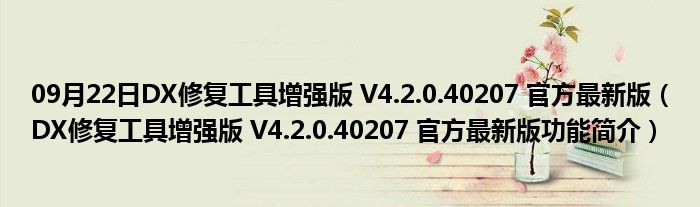 09月22日DX修复工具增强版 V4.2.0.40207 官方最新版（DX修复工具增强版 V4.2.0.40207 官方最新版功能简介）